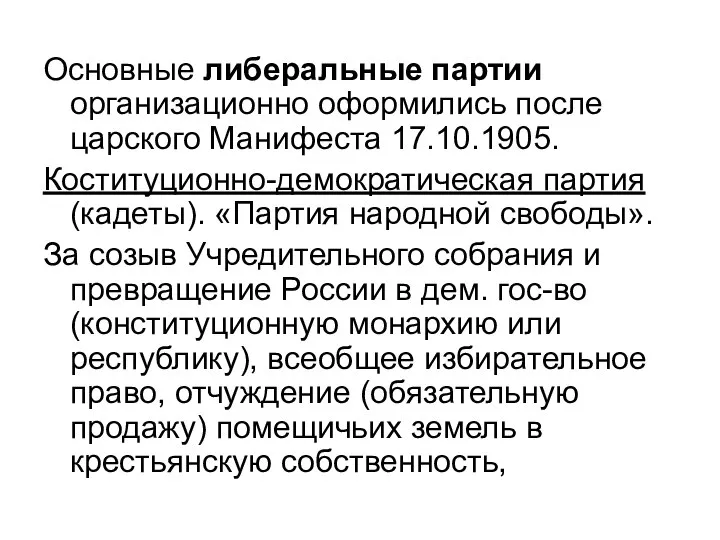 Основные либеральные партии организационно оформились после царского Манифеста 17.10.1905.

Коституционно-демократическая партия (кадеты). «Партия народной свободы».

За созыв Учредительного собрания и превращение России в дем. гос-во (конституционную монархию или республику), всеобщее избирательное право, отчуждение (обязательную продажу) помещичьих земель в крестьянскую собственность,